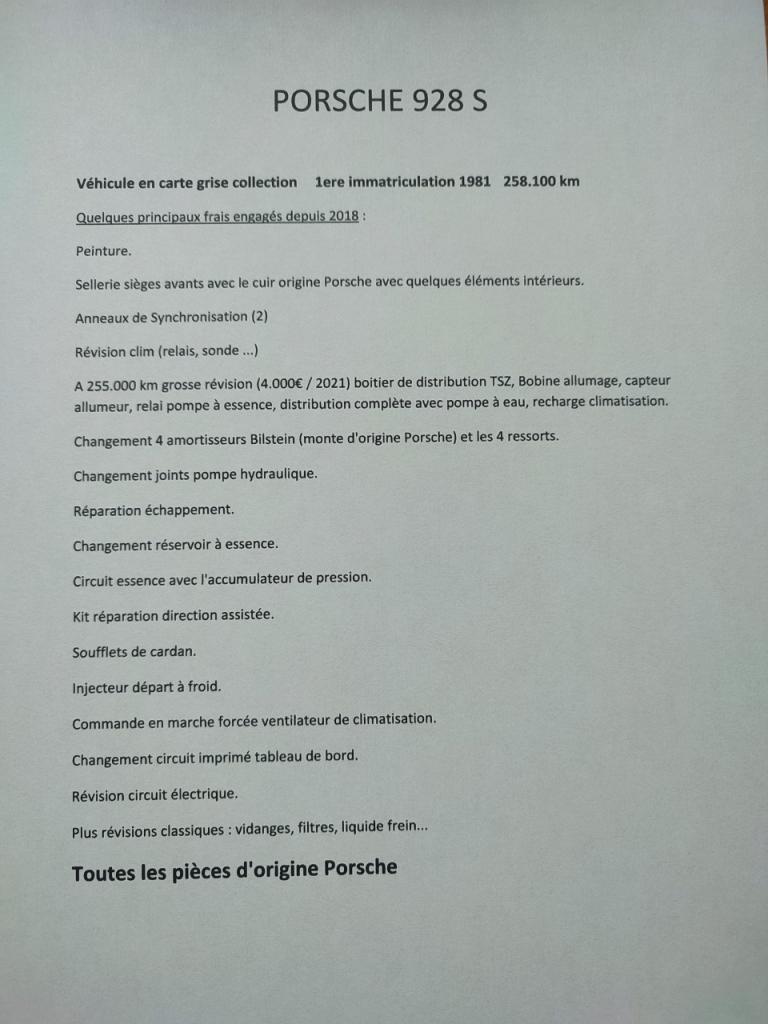 PORSCHE 928 S

Véhicule en carte grise collection    1ere immatriculation 1981    258.100 km

Quelques principaux frais engagés depuis 2018 :

Peinture.

Sellerie sièges avants avec le cuir origine Porsche avec quelques éléments intérieurs.

Anneaux de Synchronisation (2)

Révision clim (relais, sonde ...)

A 255.000 km grosse révision (4.000€ / 2021) boitier de distribution TSZ, Bobine allumage, capteur allumeur, relai pompe à essence, distribution complète avec pompe à eau, recharge climatisation.

Changement 4 amortisseurs Bilstein (monte d'origine Porsche) et les 4 ressorts.

Changement joints pompe hydraulique.

Réparation échappement.

Changement réservoir à essence.

Circuit essence avec l'accumulateur de pression.

Kit réparation direction assistée.

Soufflets de cardan.

Injecteur départ à froid.

Commande en marche forcée ventilateur de climatisation.

Changement circuit imprimé tableau de bord.

Révision circuit électrique.

Plus révisions classiques : vidanges, filtres, liquide frein...

Toutes les pièces d'origine Porsche